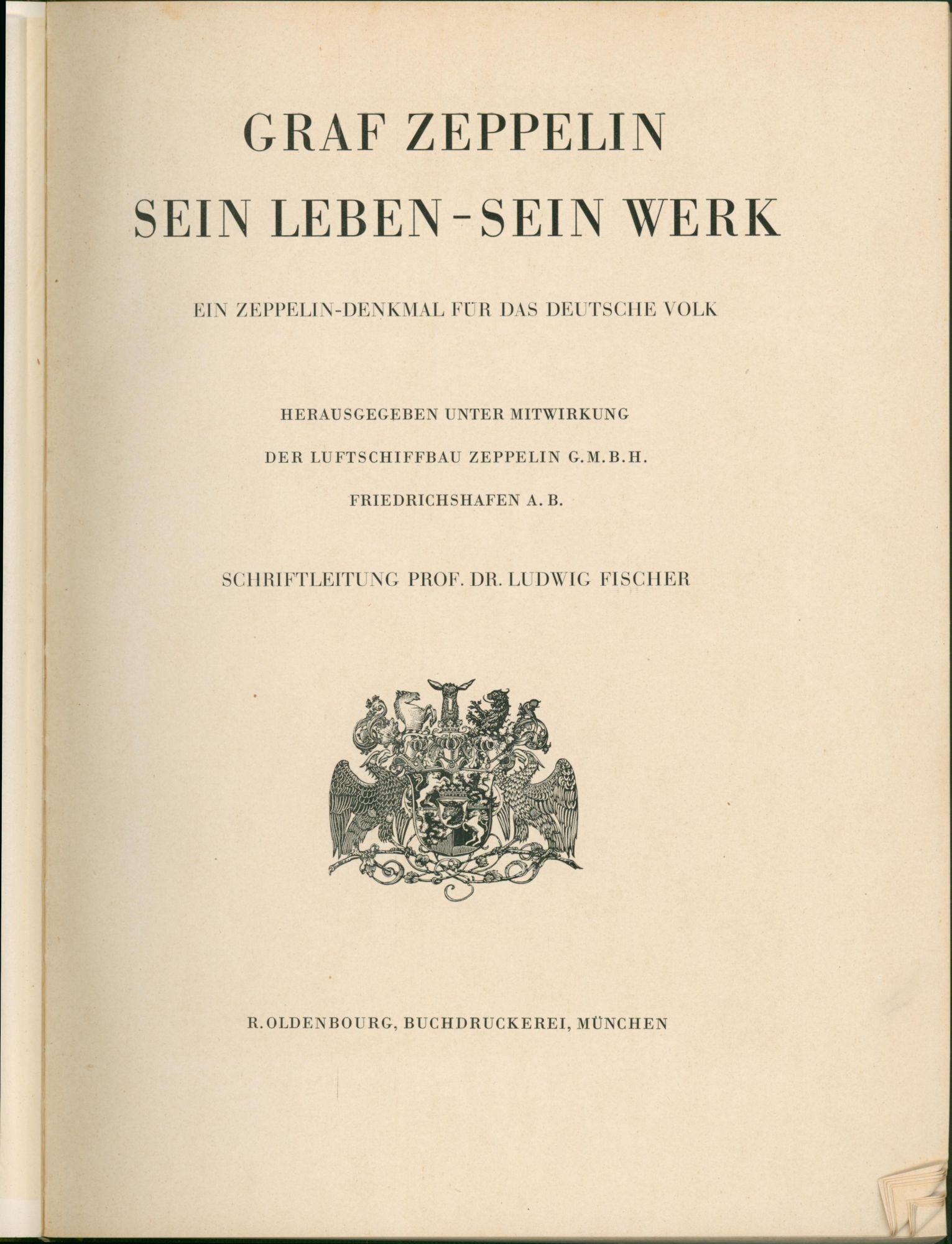 GRAF ZEPPELIN
SEIN LEBEN - SEIN WERK

EIN ZEPPELIN-DENKMAL FÜR DAS DEUTSCHE VOLK

HERAUSGEGEBEN UNTER MITWIRKUNG
DER LUFTSCHIFFBAU ZEPPELIN G.M.B.H.
FRIEDRICHSHAFEN A. B.

SCHRIFTLEITUNG PROF. DR. LUDWIG FISCHER

R. OLDENBOURG, BUCHDRUCKEREI, MÜNCHEN